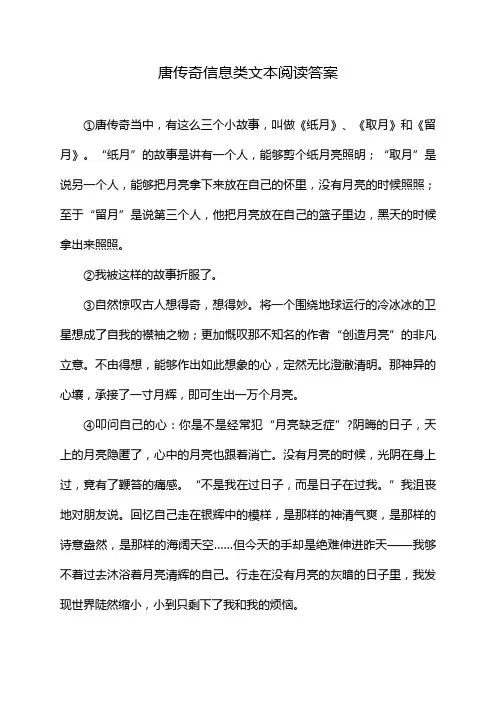 唐传奇信息类文本阅读答案

①唐传奇当中，有这么三个小故事，叫做《纸月》、《取月》和《留月》。“纸月”的故事是讲有一个人，能够剪个纸月亮照明；“取月”是说另一个人，能够把月亮拿下来放在自己的怀里，没有月亮的时候照照；至于“留月”是说第三个人，他把月亮放在自己的篮子里边，黑天的时候拿出来照照。

②我被这样的故事折服了。

③自然惊叹古人想得奇，想得妙。将一个围绕地球运行的冷冰冰的卫星想成了自我的襟袖之物；更加慨叹那不知名的作者“创造月亮”的非凡立意。不由得想，能够作出如此想象的心，定然无比澄澈清明。那神异的心壤，承接了一寸月辉，即可生出一万个月亮。

④叩问自己的心：你是不是经常犯“月亮缺乏症”?阴晦的日子，天上的月亮隐匿了，心中的月亮也跟着消亡。没有月亮的时候，光阴在身上过，竟有了鞭笞的痛感。“不是我在过日子，而是日子在过我。”我沮丧地对朋友说。回忆自己走在银辉中的模样，是那样的神清气爽，是那样的诗意盎然，是那样的海阔天空……但今天的手却是绝难伸进昨天——我够不着过去沐浴着月亮清辉的自己。行走在没有月亮的灰暗的日子里，我发现世界陡然缩小，小到只剩下了我和我的烦恼。